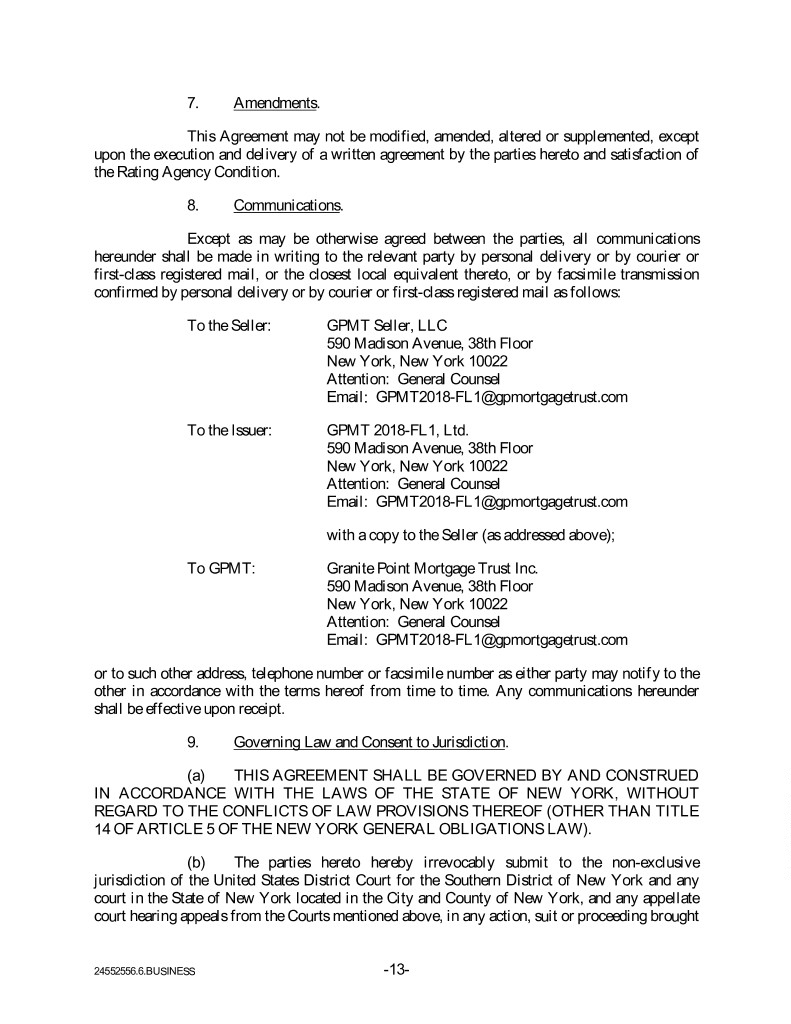 7. Amendments.

This Agreement may not be modified, amended, altered or supplemented, except upon the execution and delivery of a written agreement by the parties hereto and satisfaction of the Rating Agency Condition.

8. Communications.

Except as may be otherwise agreed between the parties, all communications hereunder shall be made in writing to the relevant party by personal delivery or by courier or first-class registered mail, or the closest local equivalent thereto, or by facsimile transmission confirmed by personal delivery or by courier or first-class registered mail as follows:

To the Seller: GPMT Seller, LLC
590 Madison Avenue, 38th Floor
New York, New York 10022
Attention: General Counsel
Email: GPMT2018-FL1@gpmortgagetrust.com

To the Issuer: GPMT 2018-FL1, Ltd.
590 Madison Avenue, 38th Floor
New York, New York 10022
Attention: General Counsel
Email: GPMT2018-FL1@gpmortgagetrust.com

with a copy to the Seller (as addressed above);

To GPMT: Granite Point Mortgage Trust Inc.
590 Madison Avenue, 38th Floor
New York, New York 10022
Attention: General Counsel
Email: GPMT2018-FL1@gpmortgagetrust.com

or to such other address, telephone number or facsimile number as either party may notify to the other in accordance with the terms hereof from time to time. Any communications hereunder shall be effective upon receipt.

9. Governing Law and Consent to Jurisdiction.

(a) THIS AGREEMENT SHALL BE GOVERNED BY AND CONSTRUED IN ACCORDANCE WITH THE LAWS OF THE STATE OF NEW YORK, WITHOUT REGARD TO THE CONFLICTS OF LAW PROVISIONS THEREOF (OTHER THAN TITLE 14 OF ARTICLE 5 OF THE NEW YORK GENERAL OBLIGATIONS LAW).

(b) The parties hereto hereby irrevocably submit to the non-exclusive jurisdiction of the United States District Court for the Southern District of New York and any court in the State of New York located in the City and County of New York, and any appellate court hearing appeals from the Courts mentioned above, in any action, suit or proceeding brought

24552556.6.BUSINESS -13-